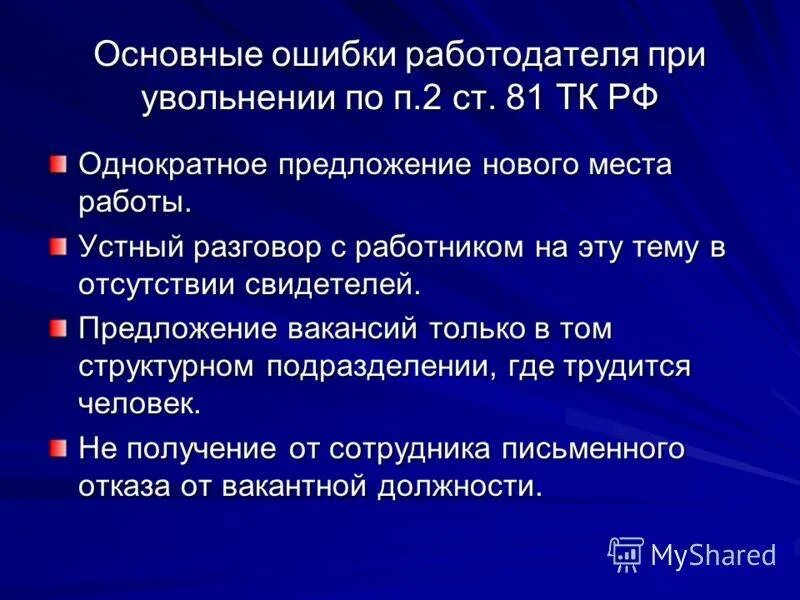 Основные ошибки работодателя при увольнении по п.2 ст. 81 ТК РФ

Однократное предложение нового места работы.

Устный разговор с работником на эту тему в отсутствии свидетелей.

Предложение вакансий только в том структурном подразделении, где трудится человек.

Не получение от сотрудника письменного отказа от вакантной должности.

MyShared